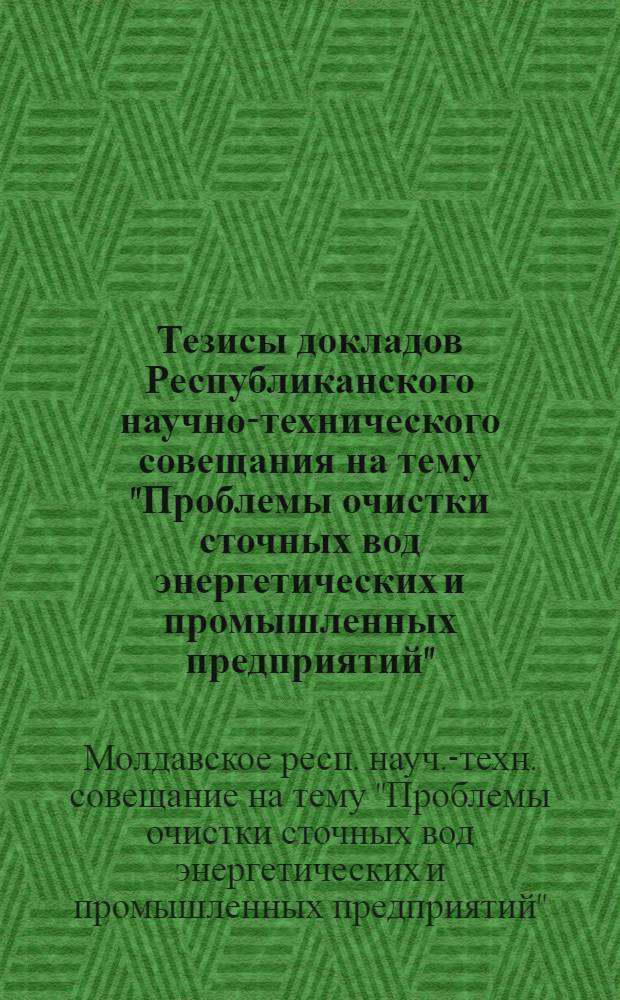 Тезисы докладов Республиканского научно-технического совещания на тему "Проблемы очистки сточных вод энергетических и промышленных предприятий"

Молдавское респ. науч.-техн. совещание на тему "Проблемы очистки сточных вод энергетических и промышленных предприятий"